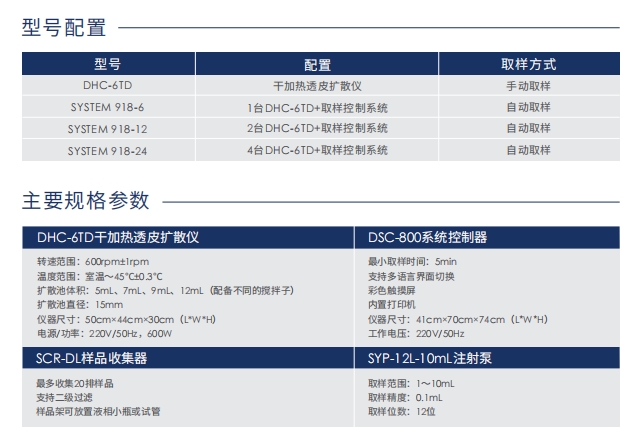 型号配置

| 型号 | 配置 | 取样方式 |
|---|---|---|
| DHC-6TD | 干加热透皮扩散仪 | 手动取样 |
| SYSTEM 918-6 | 1台DHC-6TD+取样控制系统 | 自动取样 |
| SYSTEM 918-12 | 2台DHC-6TD+取样控制系统 | 自动取样 |
| SYSTEM 918-24 | 4台DHC-6TD+取样控制系统 | 自动取样 |

主要规格参数

DHC-6TD干加热透皮扩散仪

转速范围：600rpm±1rpm
温度范围：室温～45°C±0.3°C
扩散池体积：5mL、7mL、9mL、12mL（配备不同的搅拌子）
扩散池直径：15mm
仪器尺寸：50cm×44cm×30cm（L*W*H）
电源/功率：220V/50Hz，600W

SCR-DL样品收集器

最多收集20排样品
支持二级过滤
样品架可放置液相小瓶或试管

DSC-800系统控制器

最小取样时间：5min
支持多语言界面切换
彩色触摸屏
内置打印机
仪器尺寸：41cm×70cm×74cm（L*W*H）
工作电压：220V/50Hz

SYP-12L-10mL注射泵

取样范围：1～10mL
取样精度：0.1mL
取样位数：12位